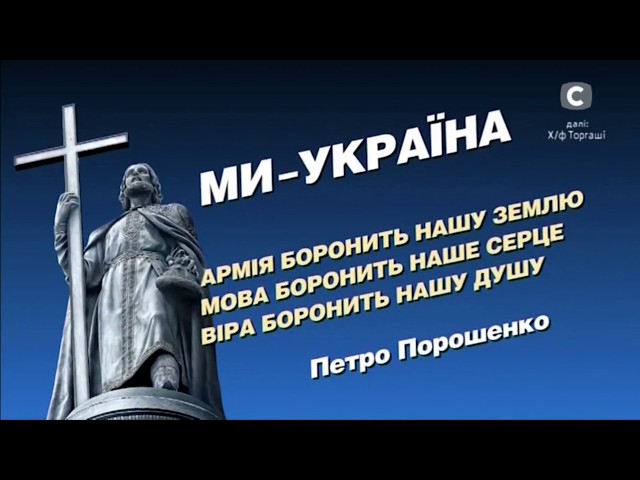 С
далі:
Х/ф Торгаші

МИ–УКРАЇНА

АРМІЯ БОРОНИТЬ НАШУ ЗЕМЛЮ
МОВА БОРОНИТЬ НАШЕ СЕРЦЕ
ВІРА БОРОНИТЬ НАШУ ДУШУ

Петро Порошенко